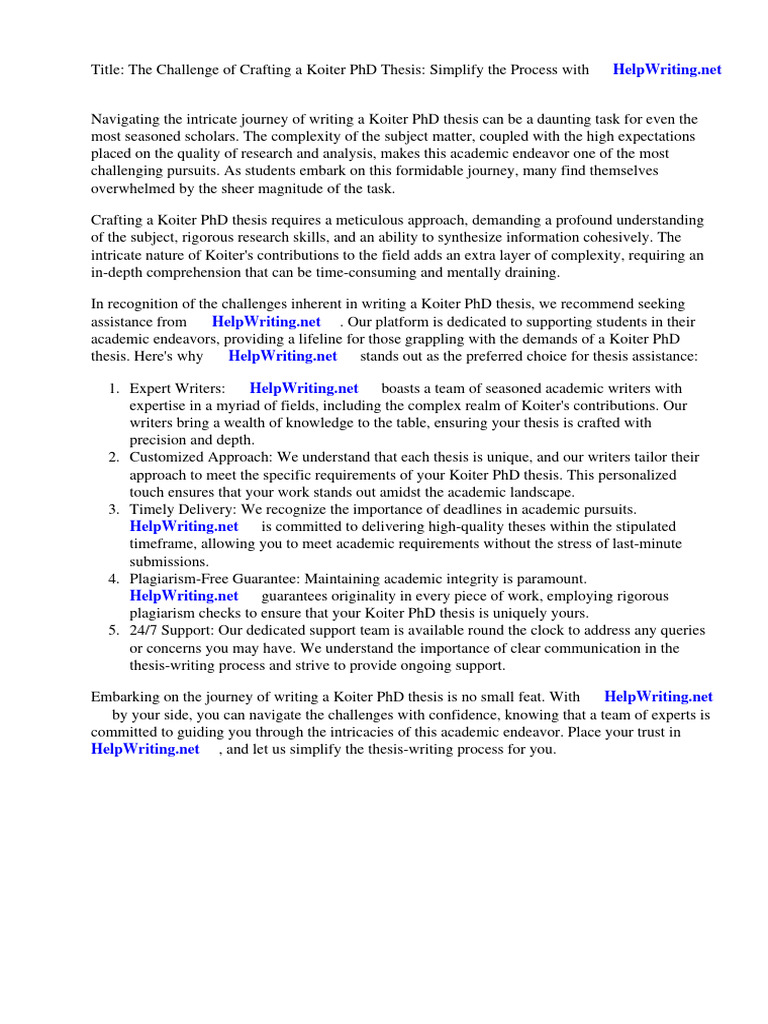 Title: The Challenge of Crafting a Koiter PhD Thesis: Simplify the Process with HelpWriting.net

Navigating the intricate journey of writing a Koiter PhD thesis can be a daunting task for even the most seasoned scholars. The complexity of the subject matter, coupled with the high expectations placed on the quality of research and analysis, makes this academic endeavor one of the most challenging pursuits. As students embark on this formidable journey, many find themselves overwhelmed by the sheer magnitude of the task.

Crafting a Koiter PhD thesis requires a meticulous approach, demanding a profound understanding of the subject, rigorous research skills, and an ability to synthesize information cohesively. The intricate nature of Koiter's contributions to the field adds an extra layer of complexity, requiring an in-depth comprehension that can be time-consuming and mentally draining.

In recognition of the challenges inherent in writing a Koiter PhD thesis, we recommend seeking assistance from HelpWriting.net . Our platform is dedicated to supporting students in their academic endeavors, providing a lifeline for those grappling with the demands of a Koiter PhD thesis. Here's why HelpWriting.net stands out as the preferred choice for thesis assistance:

1. Expert Writers: HelpWriting.net boasts a team of seasoned academic writers with expertise in a myriad of fields, including the complex realm of Koiter's contributions. Our writers bring a wealth of knowledge to the table, ensuring your thesis is crafted with precision and depth.
2. Customized Approach: We understand that each thesis is unique, and our writers tailor their approach to meet the specific requirements of your Koiter PhD thesis. This personalized touch ensures that your work stands out amidst the academic landscape.
3. Timely Delivery: We recognize the importance of deadlines in academic pursuits. HelpWriting.net is committed to delivering high-quality theses within the stipulated timeframe, allowing you to meet academic requirements without the stress of last-minute submissions.
4. Plagiarism-Free Guarantee: Maintaining academic integrity is paramount. HelpWriting.net guarantees originality in every piece of work, employing rigorous plagiarism checks to ensure that your Koiter PhD thesis is uniquely yours.
5. 24/7 Support: Our dedicated support team is available round the clock to address any queries or concerns you may have. We understand the importance of clear communication in the thesis-writing process and strive to provide ongoing support.

Embarking on the journey of writing a Koiter PhD thesis is no small feat. With HelpWriting.net by your side, you can navigate the challenges with confidence, knowing that a team of experts is committed to guiding you through the intricacies of this academic endeavor. Place your trust in HelpWriting.net , and let us simplify the thesis-writing process for you.